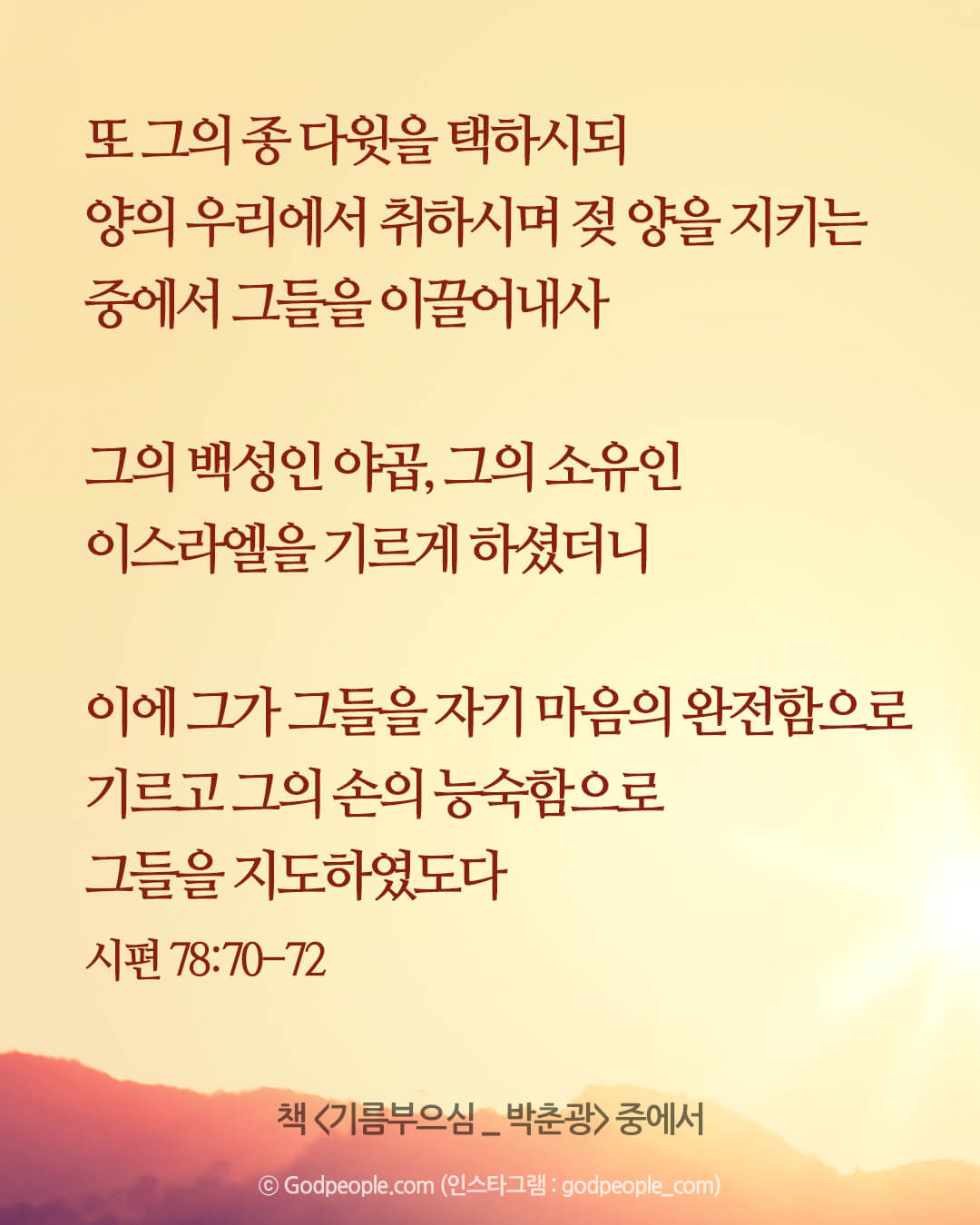 또 그의 종 다윗을 택하시되
양의 우리에서 취하시며 젖 양을 지키는
중에서 그들을 이끌어내사

그의 백성인 야곱, 그의 소유인
이스라엘을 기르게 하셨더니

이에 그가 그들을 자기 마음의 완전함으로
기르고 그의 손의 능숙함으로
그들을 지도하였도다

시편 78:70-72

책 <기름부으심 _ 박춘광> 중에서

© Godpeople.com (인스타그램 : godpeople_com)